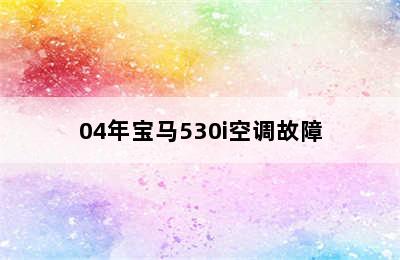 04年宝马530i空调故障